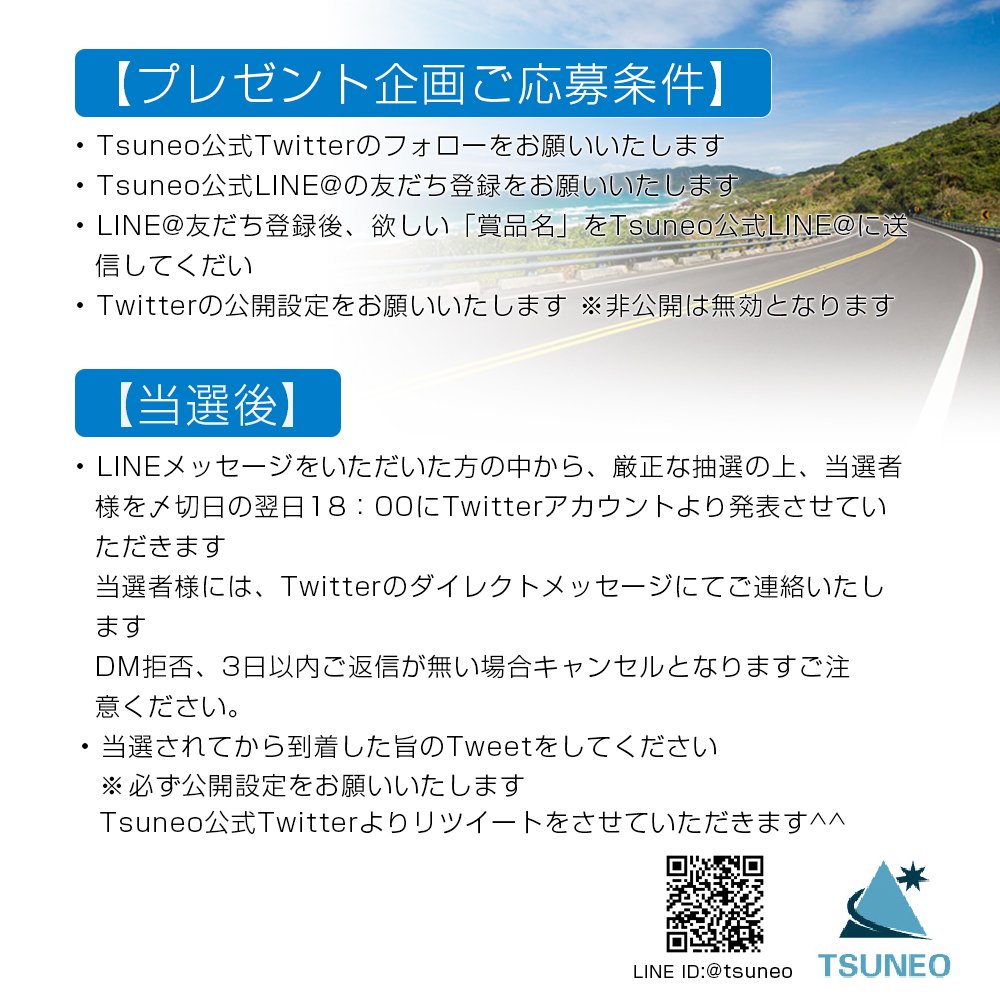 【プレゼント企画ご応募条件】

・Tsuneo公式Twitterのフォローをお願いいたします
・Tsuneo公式LINE@の友だち登録をお願いいたします
・LINE@友だち登録後、欲しい「賞品名」をTsuneo公式LINE@に送信してくだい
・Twitterの公開設定をお願いいたします ※非公開は無効となります

【当選後】

・LINEメッセージをいただいた方の中から、厳正な抽選の上、当選者様を〆切日の翌日18：00にTwitterアカウントより発表させていただきます
当選者様には、Twitterのダイレクトメッセージにてご連絡いたします
DM拒否、3日以内ご返信が無い場合キャンセルとなりますご注意ください。
・当選されてから到着した旨のTweetをしてください
※必ず公開設定をお願いいたします
Tsuneo公式Twitterよりリツイートをさせていただきます^^

LINE ID:@tsuneo

TSUNEO